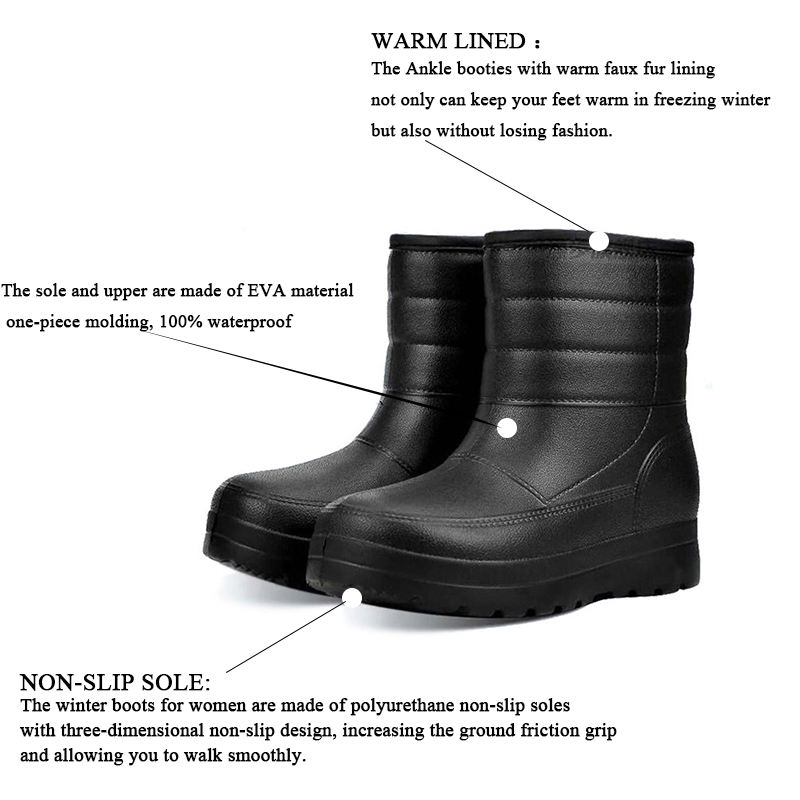 WARM LINED :

The Ankle booties with warm faux fur lining not only can keep your feet warm in freezing winter but also without losing fashion.

The sole and upper are made of EVA material one-piece molding, 100% waterproof

NON-SLIP SOLE:

The winter boots for women are made of polyurethane non-slip soles with three-dimensional non-slip design, increasing the ground friction grip and allowing you to walk smoothly.